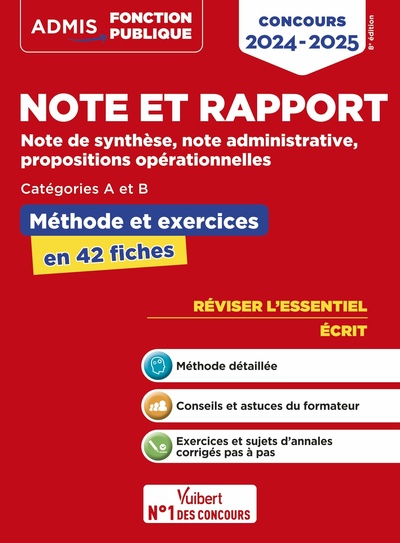 ADMIS FONCTION PUBLIQUE

CONCOURS 2024-2025

8e édition

NOTE ET RAPPORT

Note de synthèse, note administrative, propositions opérationnelles

Catégories A et B

Méthode et exercices

en 42 fiches

RÉVISER L'ESSENTIEL

ÉCRIT

Méthode détaillée

Conseils et astuces du formateur

Exercices et sujets d'annales corrigés pas à pas

Vuibert

N°1 DES CONCOURS